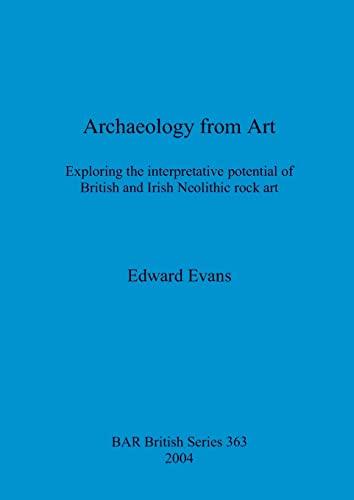 Archaeology from Art

Exploring the interpretative potential of British and Irish Neolithic rock art

Edward Evans

BAR British Series 363
2004